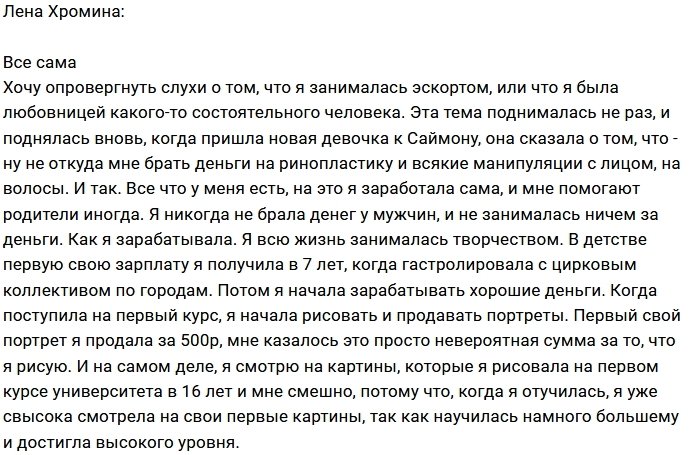 Лена Хромина:

Все сама
Хочу опровергнуть слухи о том, что я занималась эскортом, или что я была любовницей какого-то состоятельного человека. Эта тема поднималась не раз, и поднялась вновь, когда пришла новая девочка к Саймону, она сказала о том, что - ну не откуда мне брать деньги на ринопластику и всякие манипуляции с лицом, на волосы. И так. Все что у меня есть, на это я заработала сама, и мне помогают родители иногда. Я никогда не брала денег у мужчин, и не занималась ничем за деньги. Как я зарабатывала. Я всю жизнь занималась творчеством. В детстве первую свою зарплату я получила в 7 лет, когда гастролировала с цирковым коллективом по городам. Потом я начала зарабатывать хорошие деньги. Когда поступила на первый курс, я начала рисовать и продавать портреты. Первый свой портрет я продала за 500р, мне казалось это просто невероятная сумма за то, что я рисую. И на самом деле, я смотрю на картины, которые я рисовала на первом курсе университета в 16 лет и мне смешно, потому что, когда я отучилась, я уже свысока смотрела на свои первые картины, так как научилась намного большему и достигла высокого уровня.